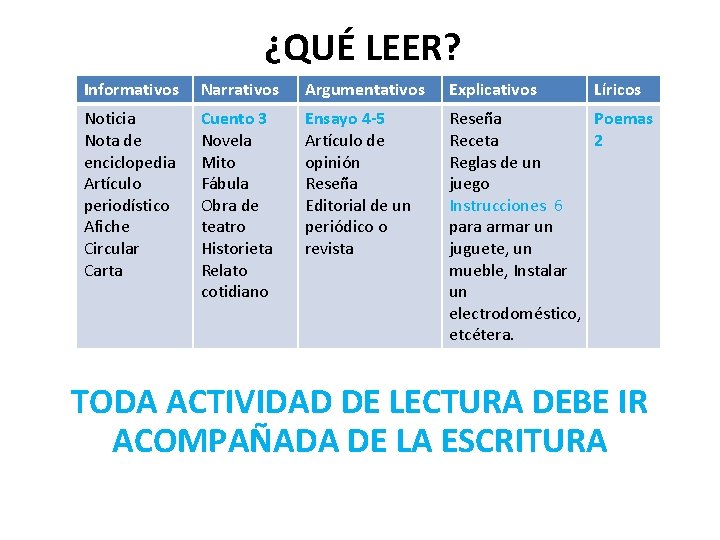 ¿QUÉ LEER?

| Informativos | Narrativos | Argumentativos | Explicativos | Líricos |
|---|---|---|---|---|
| Noticia Nota de enciclopedia Artículo periodístico Afiche Circular Carta | Cuento 3 Novela Mito Fábula Obra de teatro Historieta Relato cotidiano | Ensayo 4-5 Artículo de opinión Reseña Editorial de un periódico o revista | Reseña Receta Reglas de un juego Instrucciones 6 para armar un juguete, un mueble, Instalar un electrodoméstico, etcétera. | Poemas 2 |

TODA ACTIVIDAD DE LECTURA DEBE IR ACOMPAÑADA DE LA ESCRITURA